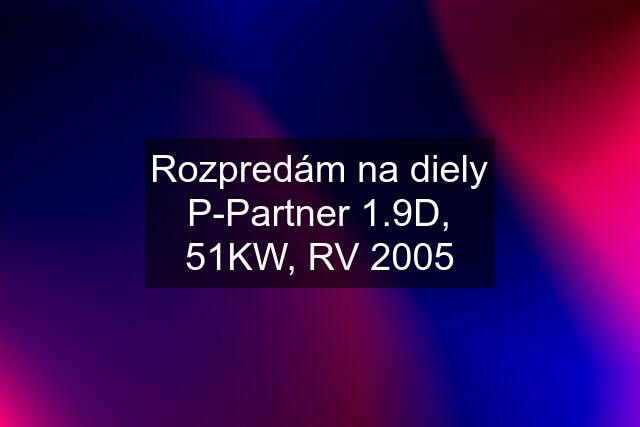 Rozpredám na diely P-Partner 1.9D, 51KW, RV 2005